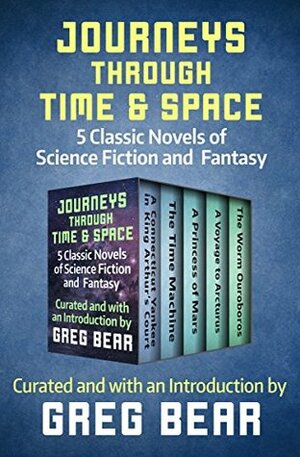 JOURNEYS THROUGH TIME & SPACE
5 Classic Novels of Science Fiction and Fantasy

JOURNEYS THROUGH TIME & SPACE
5 Classic Novels of Science Fiction and Fantasy
Curated and with an Introduction by
GREG BEAR

A Connecticut Yankee in King Arthur's Court
The Time Machine
A Princess of Mars
A Voyage to Arcturus
The Worm Ouroboros

Curated and with an Introduction by
GREG BEAR